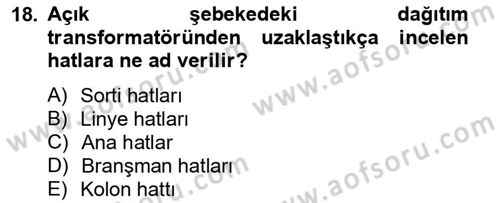 18. Açık şebekedeki dağıtım transformatöründen uzaklaştıkça incelen hatlara ne ad verilir?

A) Sorti hatları
B) Linye hatları
C) Ana hatlar
D) Branşman hatları
E) Kolon hattı

www.aofsoru.com
www.aofsoru.com
www.aofsoru.com